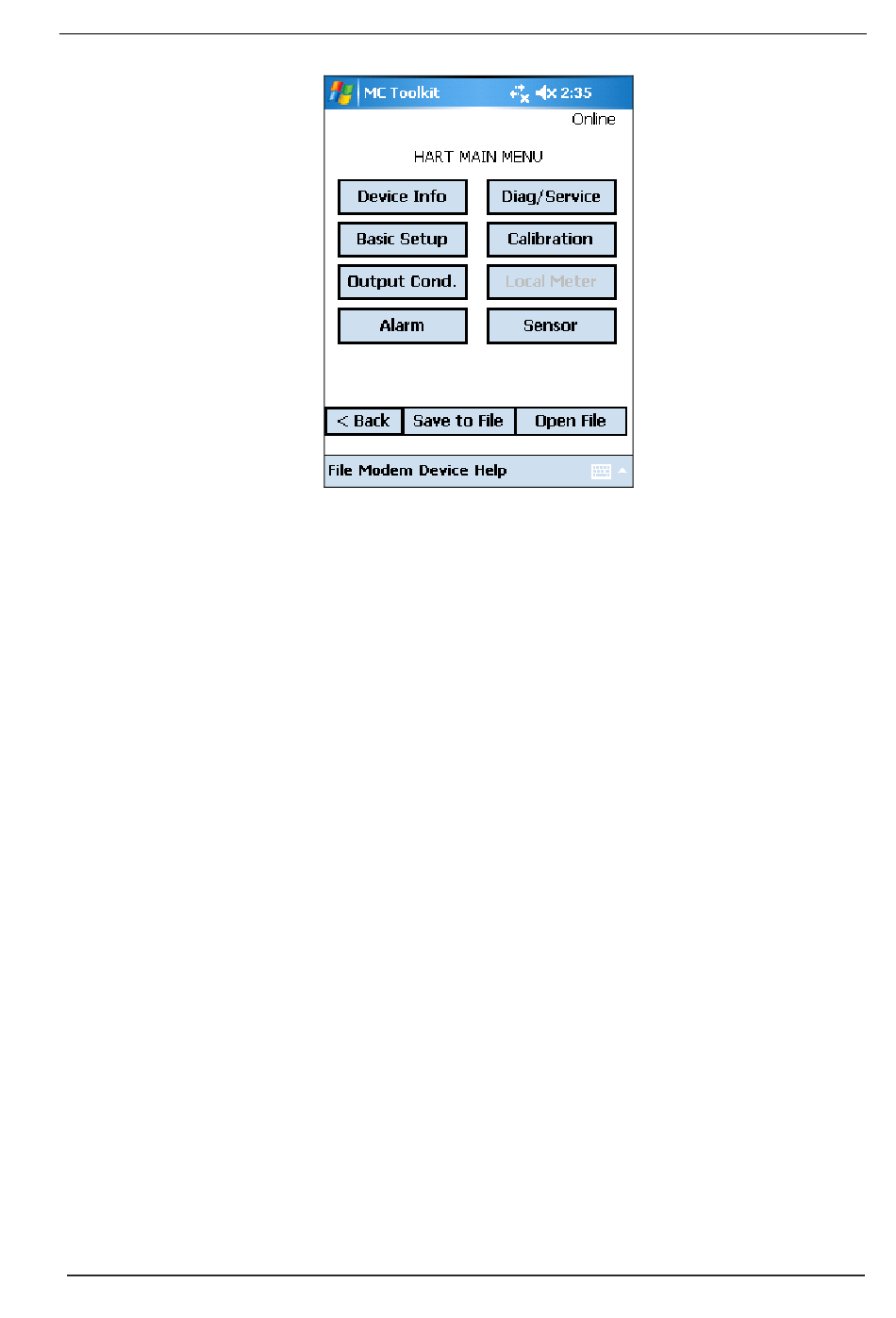 MC Toolkit 2:35

Online

HART MAIN MENU

Device Info
Diag/Service
Basic Setup
Calibration
Output Cond.
Local Meter
Alarm
Sensor

< Back
Save to File
Open File

File Modem Device Help